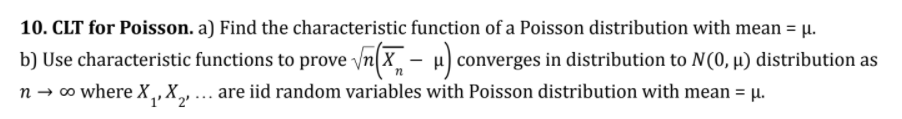 **10. CLT for Poisson.** a) Find the characteristic function of a Poisson distribution with mean = μ.
b) Use characteristic functions to prove $\sqrt{n}\left(\overline{X_n} - \mu\right)$ converges in distribution to $N(0, \mu)$ distribution as $n \to \infty$ where $X_1, X_2, \ldots$ are iid random variables with Poisson distribution with mean = μ.